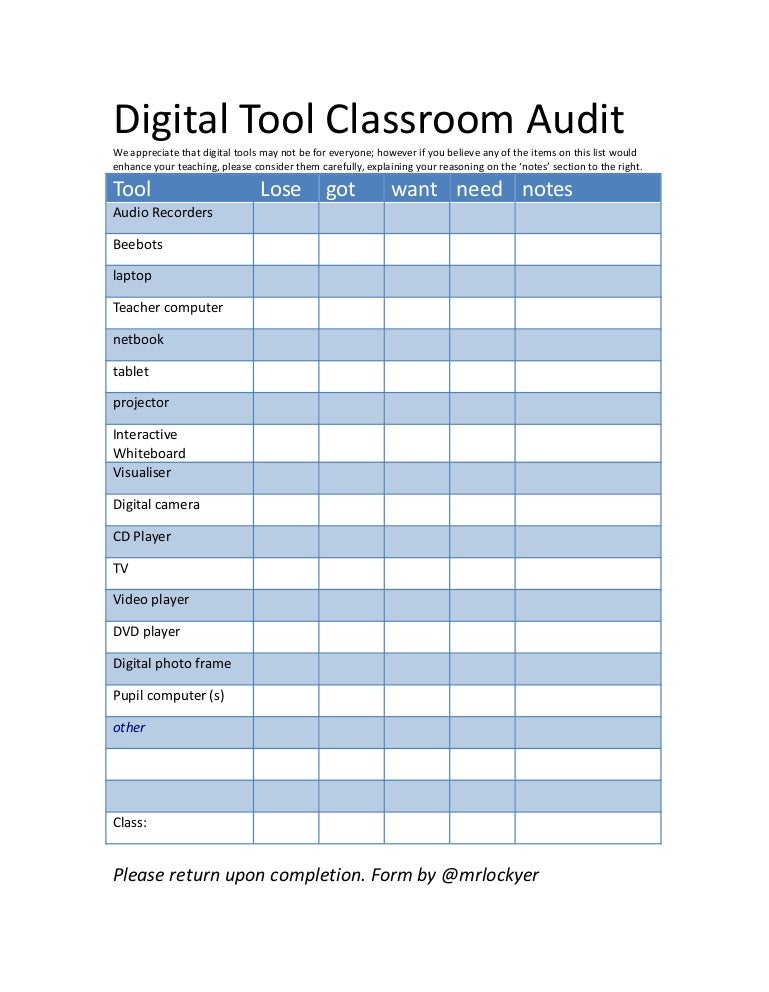 Digital Tool Classroom Audit

We appreciate that digital tools may not be for everyone; however if you believe any of the items on this list would enhance your teaching, please consider them carefully, explaining your reasoning on the 'notes' section to the right.

| Tool | Lose | got | want | need | notes |
|---|---|---|---|---|---|
| Audio Recorders | | | | | |
| Beebots | | | | | |
| laptop | | | | | |
| Teacher computer | | | | | |
| netbook | | | | | |
| tablet | | | | | |
| projector | | | | | |
| Interactive Whiteboard | | | | | |
| Visualiser | | | | | |
| Digital camera | | | | | |
| CD Player | | | | | |
| TV | | | | | |
| Video player | | | | | |
| DVD player | | | | | |
| Digital photo frame | | | | | |
| Pupil computer (s) | | | | | |
| other | | | | | |
| | | | | | |
| | | | | | |
| Class: | | | | | |

Please return upon completion. Form by @mrlockyer